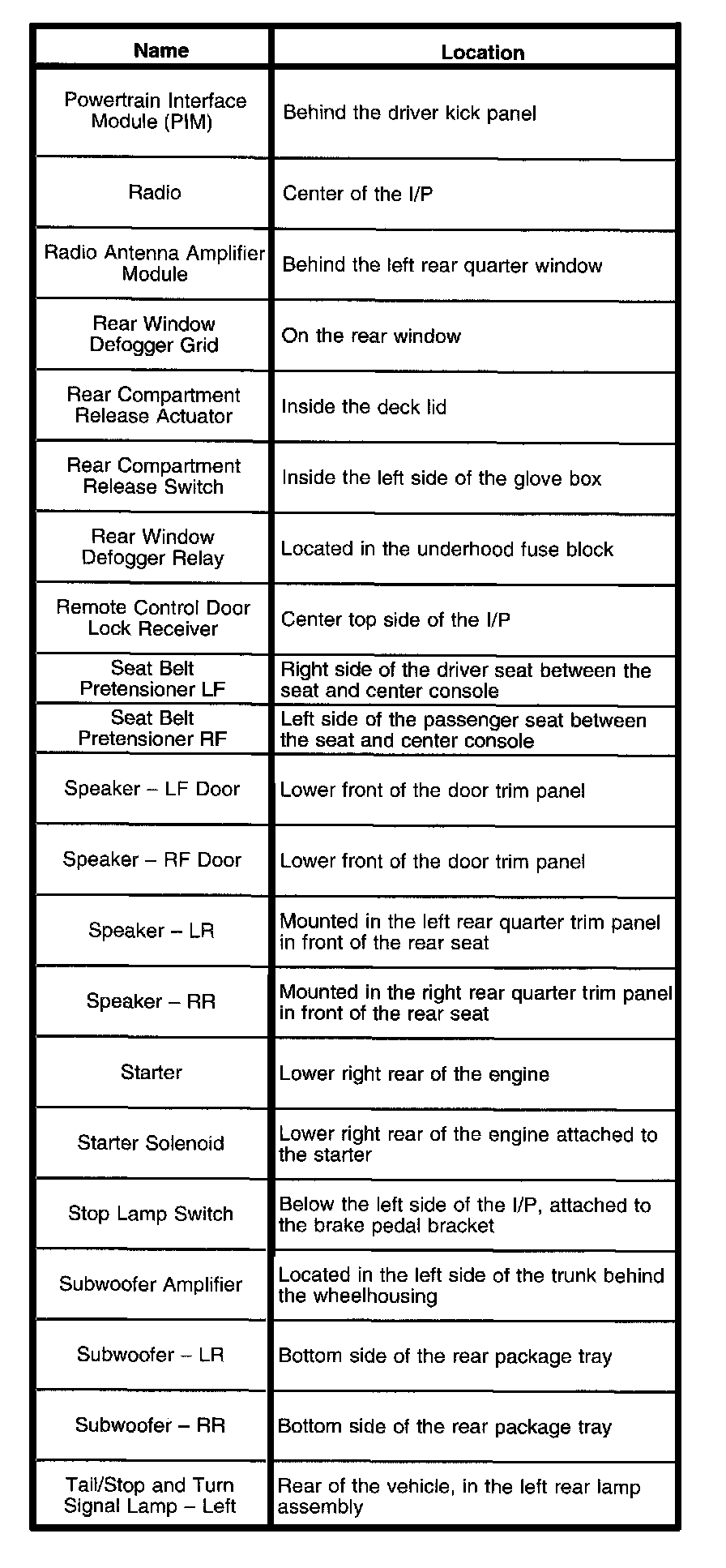 | Name | Location |
|---|---|
| Powertrain Interface Module (PIM) | Behind the driver kick panel |
| Radio | Center of the I/P |
| Radio Antenna Amplifier Module | Behind the left rear quarter window |
| Rear Window Defogger Grid | On the rear window |
| Rear Compartment Release Actuator | Inside the deck lid |
| Rear Compartment Release Switch | Inside the left side of the glove box |
| Rear Window Defogger Relay | Located in the underhood fuse block |
| Remote Control Door Lock Receiver | Center top side of the I/P |
| Seat Belt Pretensioner LF | Right side of the driver seat between the seat and center console |
| Seat Belt Pretensioner RF | Left side of the passenger seat between the seat and center console |
| Speaker – LF Door | Lower front of the door trim panel |
| Speaker – RF Door | Lower front of the door trim panel |
| Speaker – LR | Mounted in the left rear quarter trim panel in front of the rear seat |
| Speaker – RR | Mounted in the right rear quarter trim panel in front of the rear seat |
| Starter | Lower right rear of the engine |
| Starter Solenoid | Lower right rear of the engine attached to the starter |
| Stop Lamp Switch | Below the left side of the I/P, attached to the brake pedal bracket |
| Subwoofer Amplifier | Located in the left side of the trunk behind the wheelhousing |
| Subwoofer – LR | Bottom side of the rear package tray |
| Subwoofer – RR | Bottom side of the rear package tray |
| Tail/Stop and Turn Signal Lamp – Left | Rear of the vehicle, in the left rear lamp assembly |